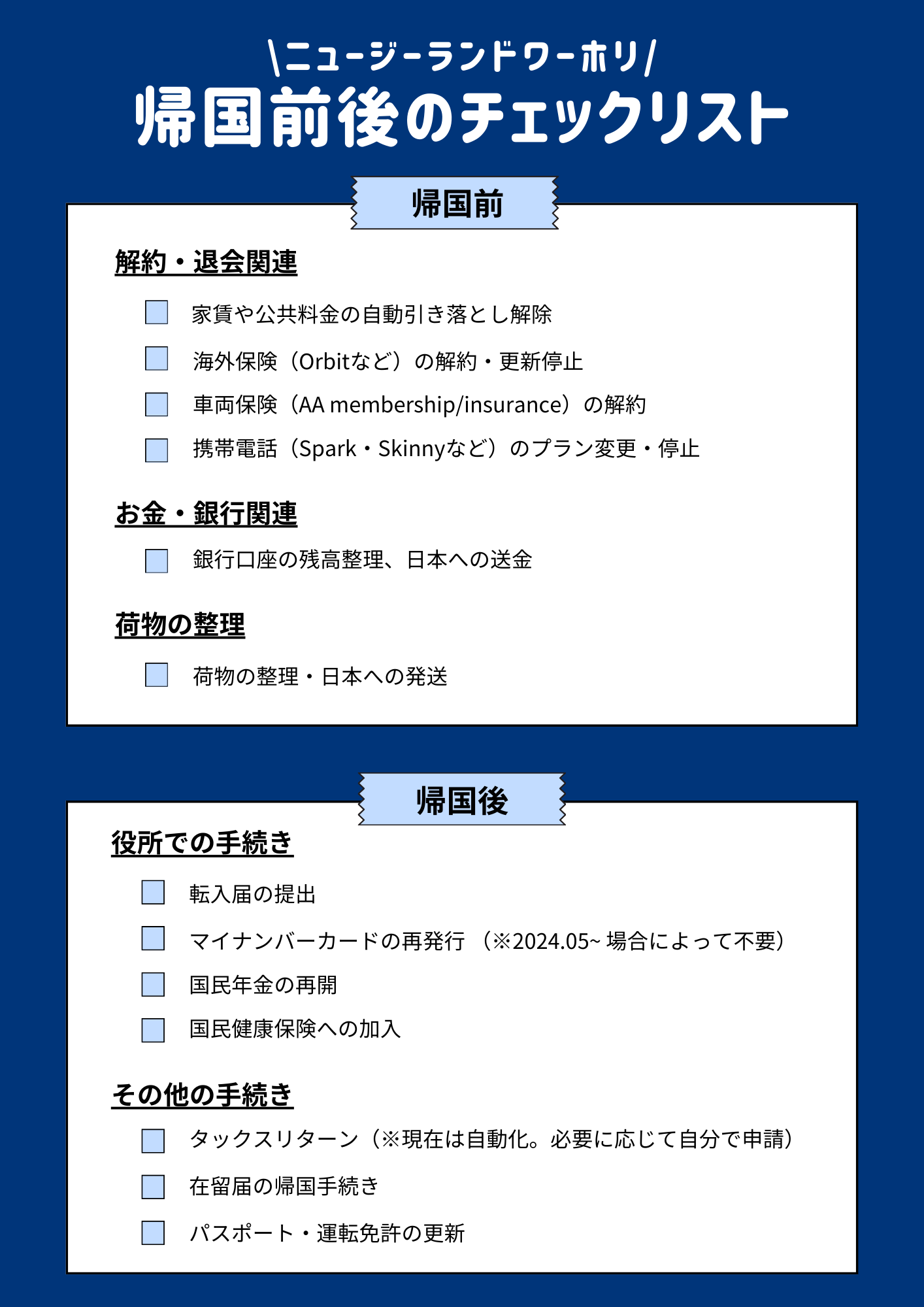 \ニュージーランドワーホリ/
帰国前後のチェックリスト

帰国前

解約・退会関連

家賃や公共料金の自動引き落とし解除

海外保険（Orbitなど）の解約・更新停止

車両保険（AA membership/insurance）の解約

携帯電話（Spark・Skinnyなど）のプラン変更・停止

お金・銀行関連

銀行口座の残高整理、日本への送金

荷物の整理

荷物の整理・日本への発送

帰国後

役所での手続き

転入届の提出

マイナンバーカードの再発行（※2024.05~ 場合によって不要）

国民年金の再開

国民健康保険への加入

その他の手続き

タックスリターン（※現在は自動化。必要に応じて自分で申請）

在留届の帰国手続き

パスポート・運転免許の更新